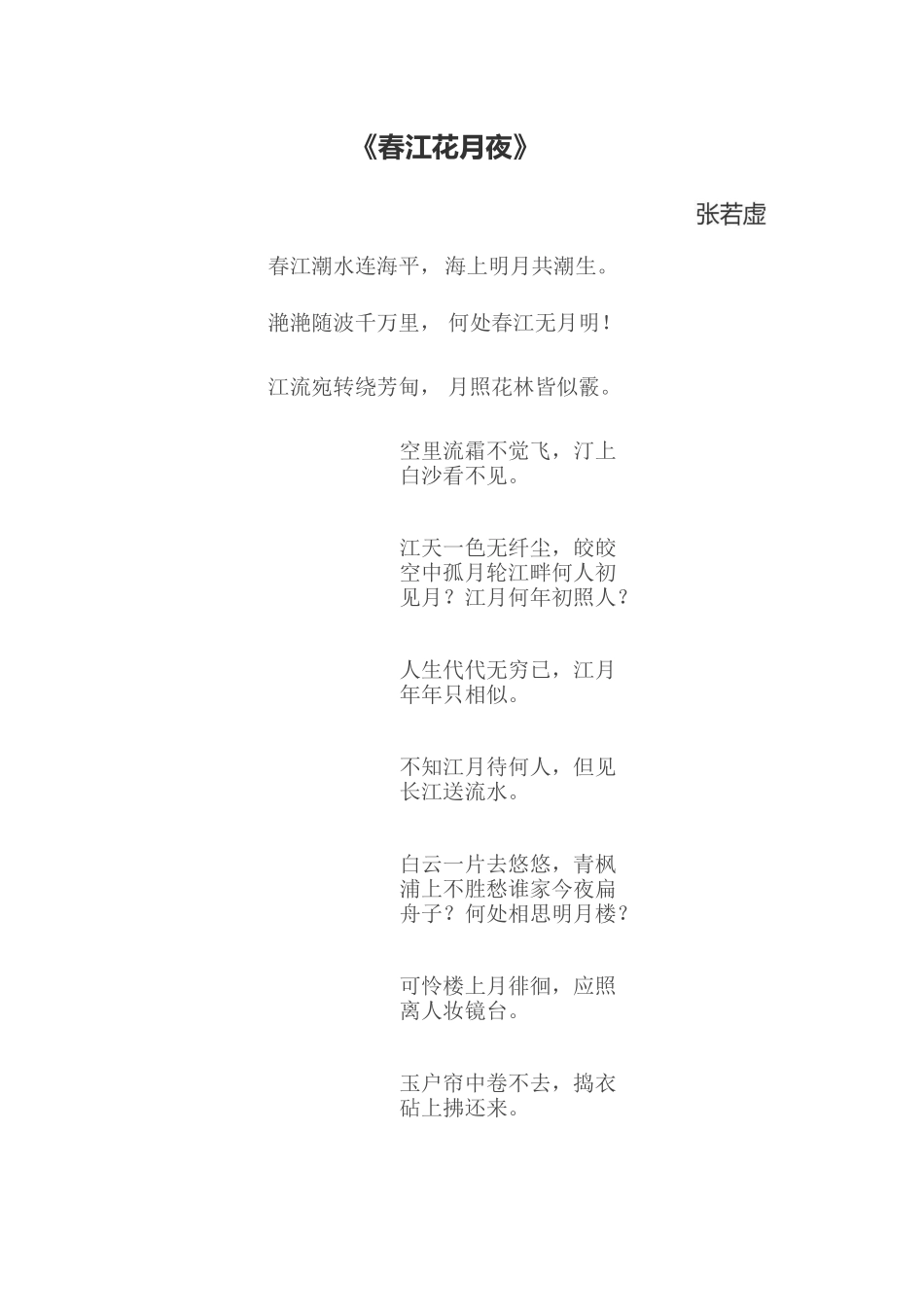 《春江花月夜》

张若虚

春江潮水连海平， 海上明月共潮生。

滟滟随波千万里， 何处春江无月明！

江流宛转绕芳甸， 月照花林皆似霰。

空里流霜不觉飞，汀上白沙看不见。

江天一色无纤尘，皎皎空中孤月轮江畔何人初见月？江月何年初照人？

人生代代无穷已，江月年年只相似。

不知江月待何人，但见长江送流水。

白云一片去悠悠，青枫浦上不胜愁谁家今夜扁舟子？何处相思明月楼？

可怜楼上月徘徊，应照离人妆镜台。

玉户帘中卷不去，捣衣砧上拂还来。